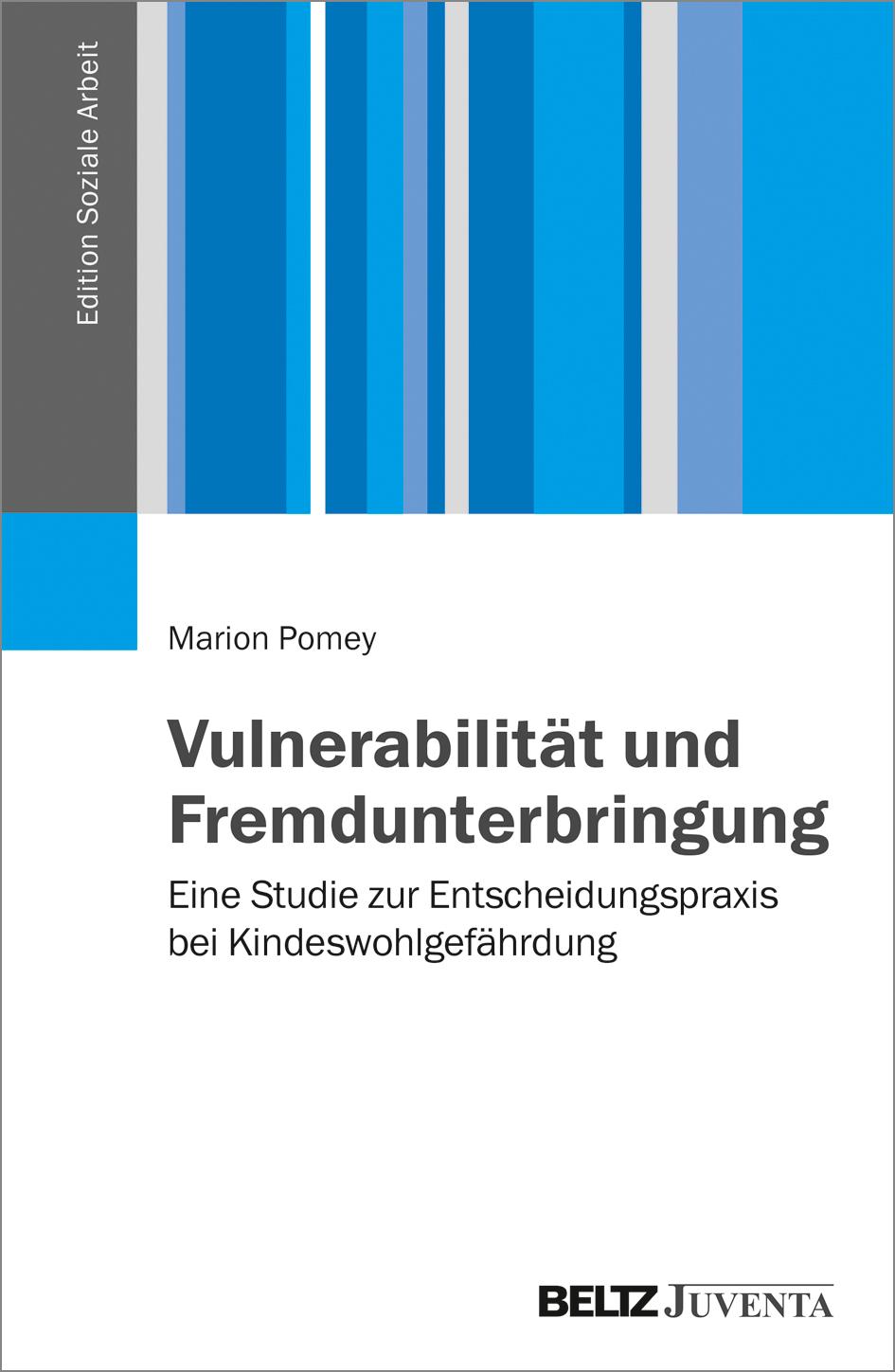 Edition Soziale Arbeit

Marion Pomey

Vulnerabilität und Fremdunterbringung

Eine Studie zur Entscheidungspraxis bei Kindeswohlgefährdung

BELTZ JUVENTA